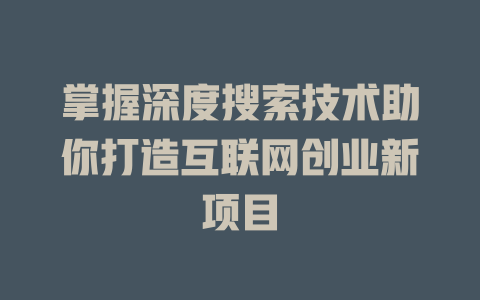 掌握深度搜索技术助你打造互联网创业新项目